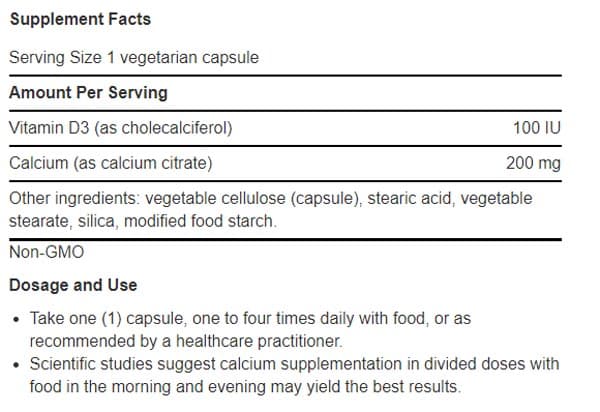 Supplement Facts

Serving Size 1 vegetarian capsule

Amount Per Serving

| Vitamin D3 (as cholecalciferol) | 100 IU |
|---|---|
| Calcium (as calcium citrate) | 200 mg |

Other ingredients: vegetable cellulose (capsule), stearic acid, vegetable stearate, silica, modified food starch.

Non-GMO

Dosage and Use

• Take one (1) capsule, one to four times daily with food, or as recommended by a healthcare practitioner.
• Scientific studies suggest calcium supplementation in divided doses with food in the morning and evening may yield the best results.